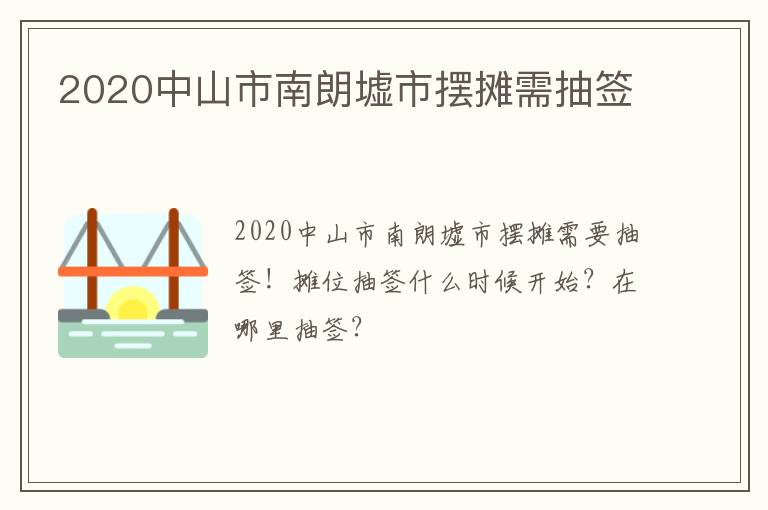 2020中山市南朗墟市摆摊需抽签

2020中山市南朗墟市摆摊需要抽签！摊位抽签什么时候开始？在哪里抽签？